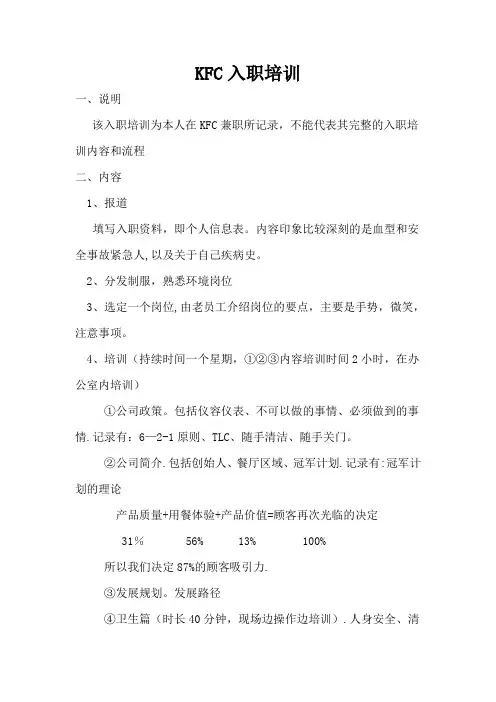 KFC入职培训

一、说明

该入职培训为本人在KFC兼职所记录，不能代表其完整的入职培训内容和流程

二、内容

1、报道

填写入职资料，即个人信息表。内容印象比较深刻的是血型和安全事故紧急人,以及关于自己疾病史。

2、分发制服，熟悉环境岗位

3、选定一个岗位,由老员工介绍岗位的要点，主要是手势，微笑，注意事项。

4、培训（持续时间一个星期，①②③内容培训时间2小时，在办公室内培训）

①公司政策。包括仪容仪表、不可以做的事情、必须做到的事情.记录有：6—2-1原则、TLC、随手清洁、随手关门。

②公司简介.包括创始人、餐厅区域、冠军计划.记录有:冠军计划的理论

产品质量+用餐体验+产品价值=顾客再次光临的决定

31%　　56%　　13%　　100%

所以我们决定87%的顾客吸引力.

③发展规划。发展路径

④卫生篇（时长40分钟，现场边操作边培训）.人身安全、清